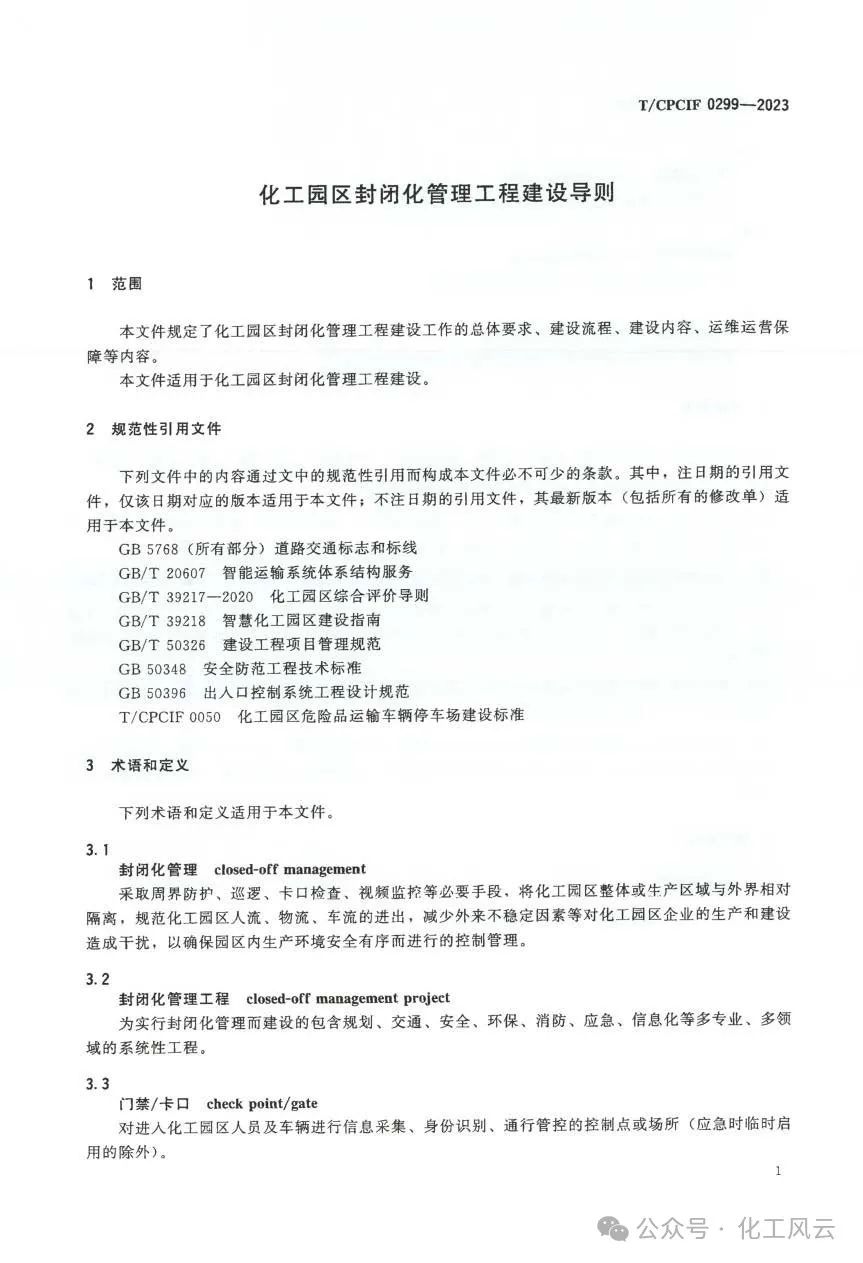 T/CPCIF 0299—2023

化工园区封闭化管理工程建设导则

1 范围

本文件规定了化工园区封闭化管理工程建设工作的总体要求、建设流程、建设内容、运维运营保障等内容。

本文件适用于化工园区封闭化管理工程建设。

2 规范性引用文件

下列文件中的内容通过文中的规范性引用而构成本文件必不可少的条款。其中，注日期的引用文件，仅该日期对应的版本适用于本文件；不注日期的引用文件，其最新版本（包括所有的修改单）适用于本文件。

GB 5768（所有部分）道路交通标志和标线
GB/T 20607 智能运输系统体系结构服务
GB/T 39217—2020 化工园区综合评价导则
GB/T 39218 智慧化工园区建设指南
GB/T 50326 建设工程项目管理规范
GB 50348 安全防范工程技术标准
GB 50396 出入口控制系统工程设计规范
T/CPCIF 0050 化工园区危险品运输车辆停车场建设标准

3 术语和定义

下列术语和定义适用于本文件。

3.1
封闭化管理 closed-off management
采取周界防护、巡逻、卡口检查、视频监控等必要手段，将化工园区整体或生产区域与外界相对隔离，规范化工园区人流、物流、车流的进出，减少外来不稳定因素等对化工园区企业的生产和建设造成干扰，以确保园区内生产环境安全有序而进行的控制管理。

3.2
封闭化管理工程 closed-off management project
为实行封闭化管理而建设的包含规划、交通、安全、环保、消防、应急、信息化等多专业、多领域的系统性工程。

3.3
门禁/卡口 check point/gate
对进入化工园区人员及车辆进行信息采集、身份识别、通行管控的控制点或场所（应急时临时启用的除外）。

1

公众号 · 化工风云